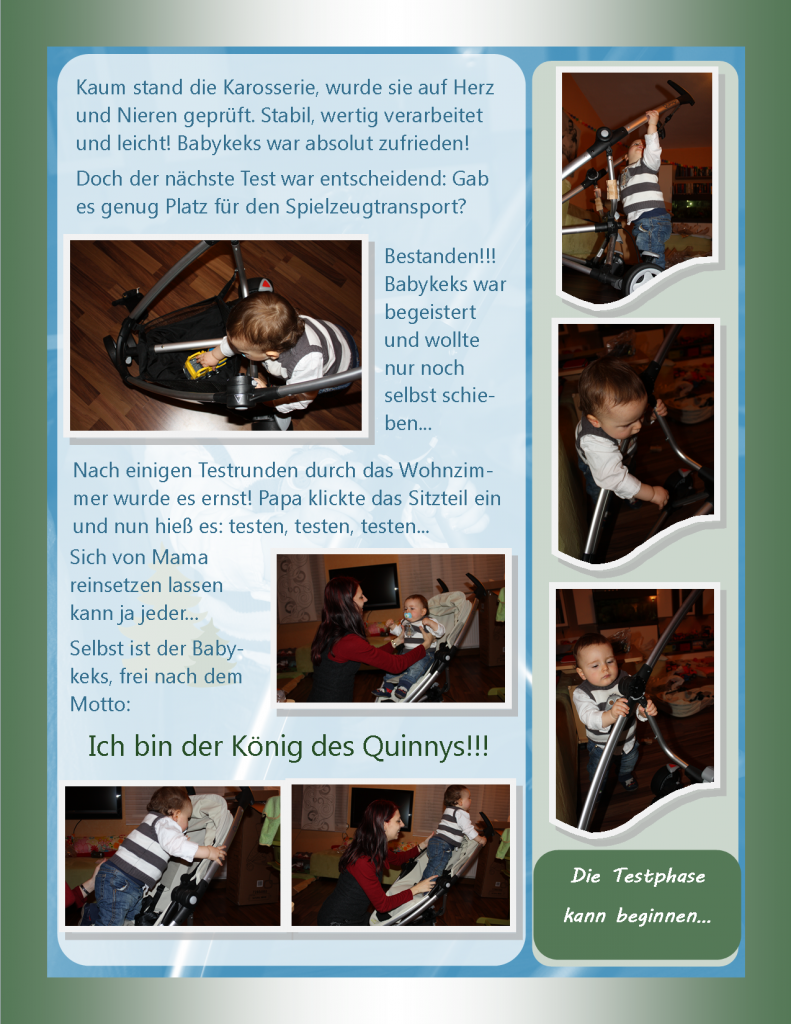 Kaum stand die Karosserie, wurde sie auf Herz und Nieren geprüft. Stabil, wertig verarbeitet und leicht! Babykeks war absolut zufrieden!

Doch der nächste Test war entscheidend: Gab es genug Platz für den Spielzeugtransport?

Bestanden!!! Babykeks war begeistert und wollte nur noch selbst schieben...

Nach einigen Testrunden durch das Wohnzimmer wurde es ernst! Papa klickte das Sitzteil ein und nun hieß es: testen, testen, testen...

Sich von Mama reinsetzen lassen kann ja jeder...

Selbst ist der Babykeks, frei nach dem Motto:

Ich bin der König des Quinnys!!!

Die Testphase kann beginnen...